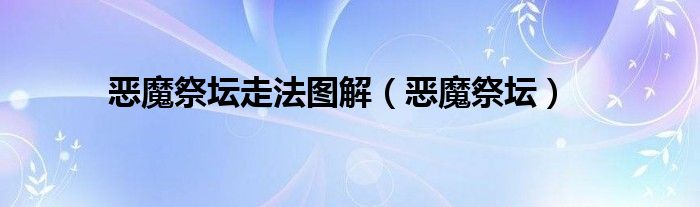 恶魔祭坛走法图解（恶魔祭坛）